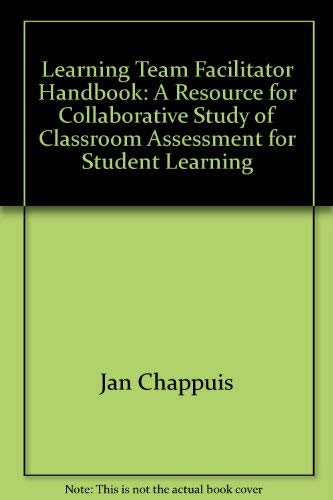 Learning Team Facilitator Handbook: A Resource for Collaborative Study of Classroom Assessment for Student Learning

Jan Chappuis

Note: This is not the actual book cover